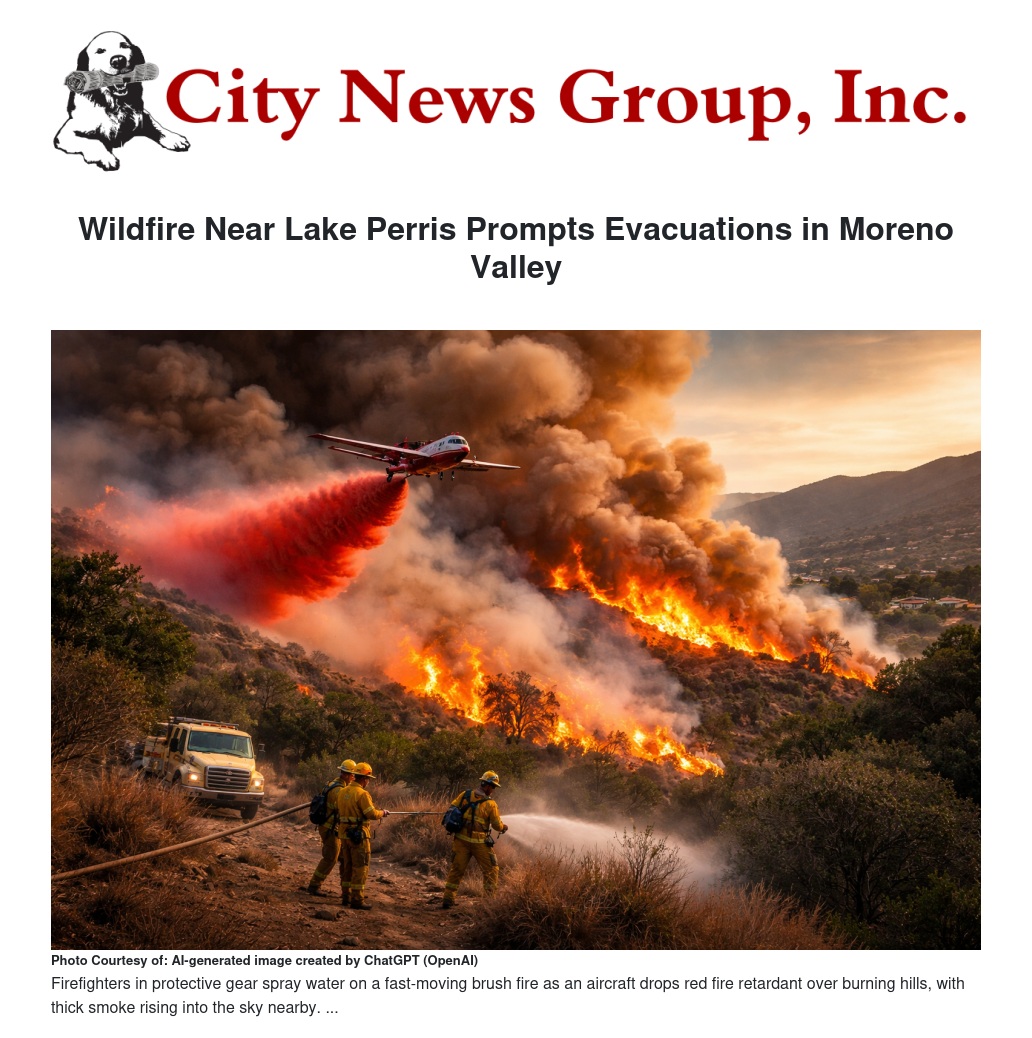 City News Group, Inc.

Wildfire Near Lake Perris Prompts Evacuations in Moreno Valley

Photo Courtesy of: AI-generated image created by ChatGPT (OpenAI)

Firefighters in protective gear spray water on a fast-moving brush fire as an aircraft drops red fire retardant over burning hills, with thick smoke rising into the sky nearby. ...